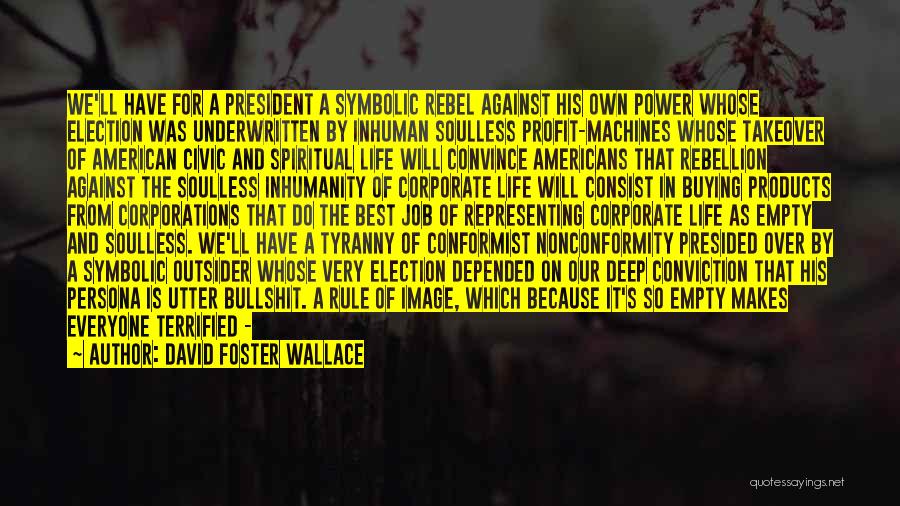 WE'LL HAVE FOR A PRESIDENT A SYMBOLIC REBEL AGAINST HIS OWN POWER WHOSE ELECTION WAS UNDERWRITTEN BY INHUMAN SOULLESS PROFIT-MACHINES WHOSE TAKEOVER OF AMERICAN CIVIC AND SPIRITUAL LIFE WILL CONVINCE AMERICANS THAT REBELLION AGAINST THE SOULLESS INHUMANITY OF CORPORATE LIFE WILL CONSIST IN BUYING PRODUCTS FROM CORPORATIONS THAT DO THE BEST JOB OF REPRESENTING CORPORATE LIFE AS EMPTY AND SOULLESS. WE'LL HAVE A TYRANNY OF CONFORMIST NONCONFORMITY PRESIDED OVER BY A SYMBOLIC OUTSIDER WHOSE VERY ELECTION DEPENDED ON OUR DEEP CONVICTION THAT HIS PERSONA IS UTTER BULLSHIT. A RULE OF IMAGE, WHICH BECAUSE IT'S SO EMPTY MAKES EVERYONE TERRIFIED -

~ AUTHOR: DAVID FOSTER WALLACE

quotessayings.net